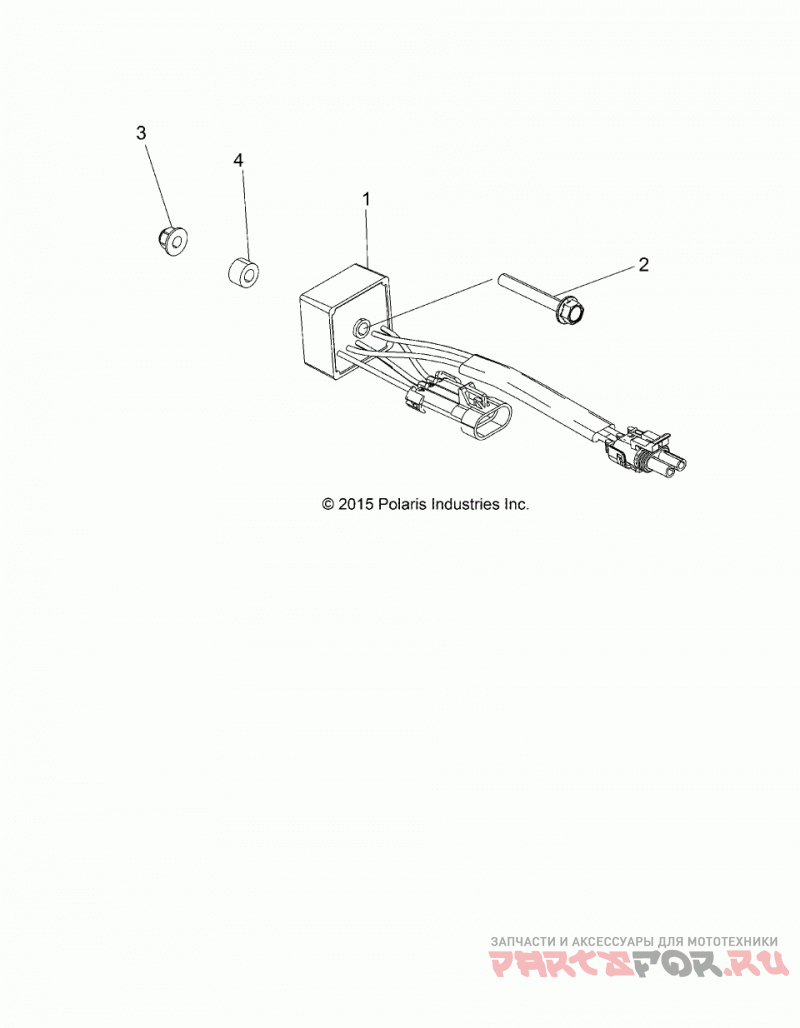 3

4

1

2

© 2015 Polaris Industries Inc.

ЗАПЧАСТИ И АКСЕССУАРЫ ДЛЯ МОТОТЕХНИКИ
PARTSFOR.RU